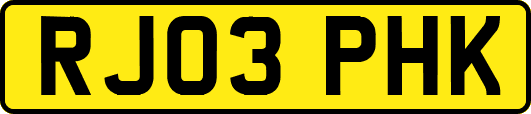 RJ03 PHK